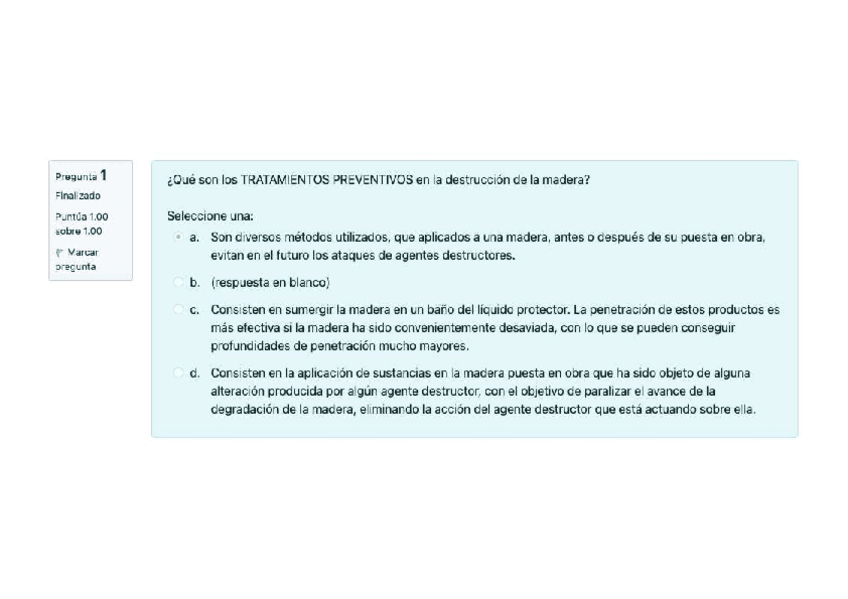 Pregunta 1
Finalizado
Puntúa 1,00 sobre 1,00
Marcar pregunta

¿Qué son los TRATAMIENTOS PREVENTIVOS en la destrucción de la madera?

Seleccione una:

a. Son diversos métodos utilizados, que aplicados a una madera, antes o después de su puesta en obra, evitan en el futuro los ataques de agentes destructores.

b. (respuesta en blanco)

c. Consisten en sumergir la madera en un baño del líquido protector. La penetración de estos productos es más efectiva si la madera ha sido convenientemente desaviada, con lo que se pueden conseguir profundidades de penetración mucho mayores.

d. Consisten en la aplicación de sustancias en la madera puesta en obra que ha sido objeto de alguna alteración producida por algún agente destructor, con el objetivo de paralizar el avance de la degradación de la madera, eliminando la acción del agente destructor que está actuando sobre ella.